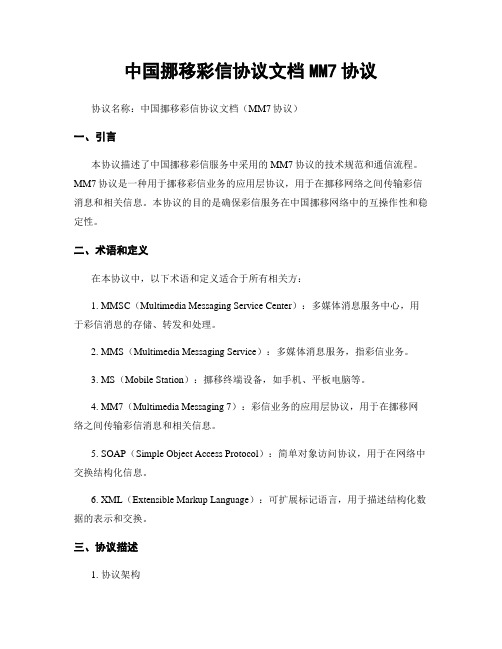 中国挪移彩信协议文档 MM7 协议

协议名称：中国挪移彩信协议文档（MM7 协议）

一、引言

本协议描述了中国挪移彩信服务中采用的 MM7 协议的技术规范和通信流程。MM7 协议是一种用于挪移彩信业务的应用层协议，用于在挪移网络之间传输彩信消息和相关信息。本协议的目的是确保彩信服务在中国挪移网络中的互操作性和稳定性。

二、术语和定义

在本协议中，以下术语和定义适合于所有相关方：

1. MMSC（Multimedia Messaging Service Center）：多媒体消息服务中心，用于彩信消息的存储、转发和处理。

2. MMS（Multimedia Messaging Service）：多媒体消息服务，指彩信业务。

3. MS（Mobile Station）：挪移终端设备，如手机、平板电脑等。

4. MM7（Multimedia Messaging 7）：彩信业务的应用层协议，用于在挪移网络之间传输彩信消息和相关信息。

5. SOAP（Simple Object Access Protocol）：简单对象访问协议，用于在网络中交换结构化信息。

6. XML（Extensible Markup Language）：可扩展标记语言，用于描述结构化数据的表示和交换。

三、协议描述

1. 协议架构